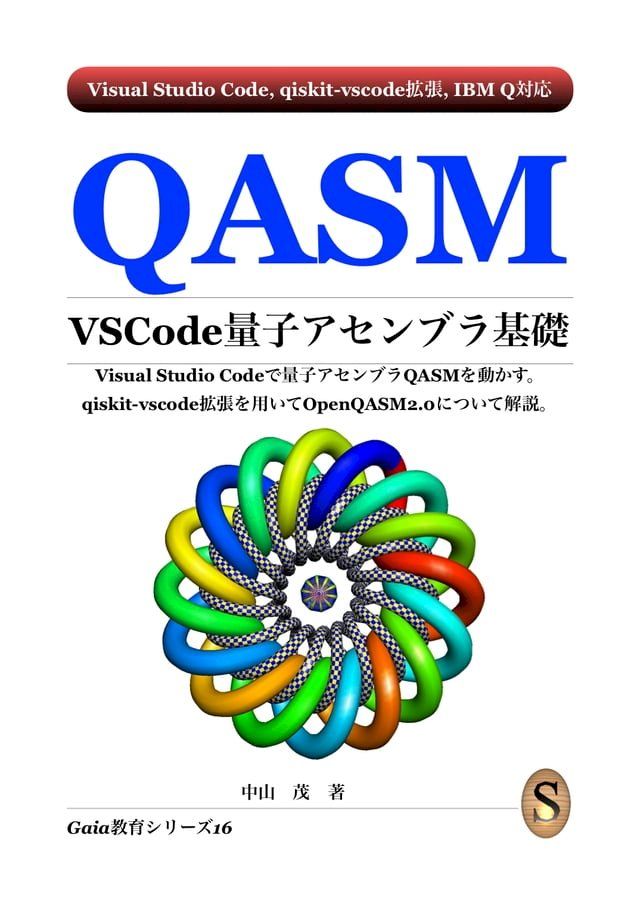 Visual Studio Code, qiskit-vscode拡張, IBM Q対応

QASM

VSCode量子アセンブラ基礎

Visual Studio Codeで量子アセンブラQASMを動かす。
qiskit-vscode拡張を用いてOpenQASM2.0について解説。

中山 茂 著

S

Gaia教育シリーズ16